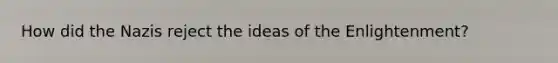 How did the Nazis reject the ideas of the Enlightenment?